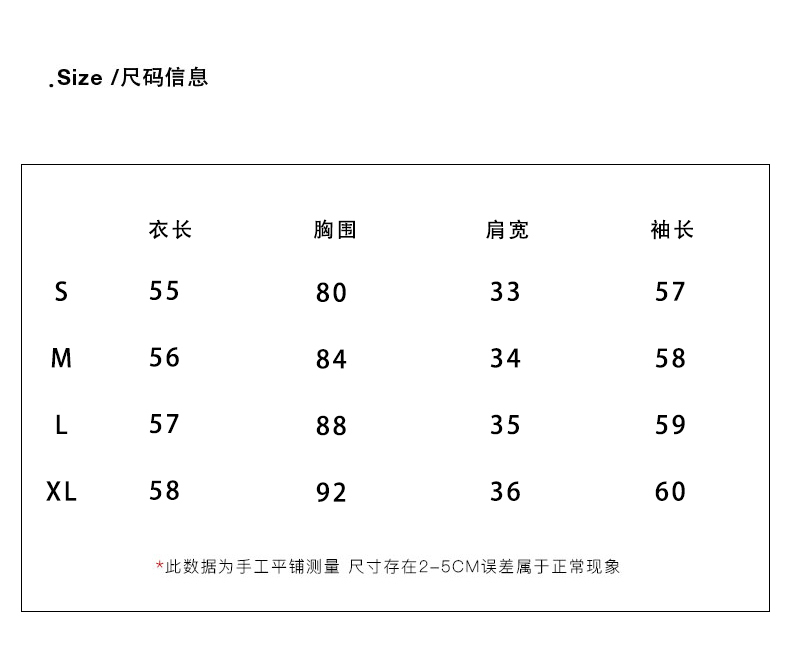 .Size /尺码信息

| | 衣长 | 胸围 | 肩宽 | 袖长 |
|---|---|---|---|---|
| S | 55 | 80 | 33 | 57 |
| M | 56 | 84 | 34 | 58 |
| L | 57 | 88 | 35 | 59 |
| XL | 58 | 92 | 36 | 60 |

*此数据为手工平铺测量 尺寸存在2-5CM误差属于正常现象